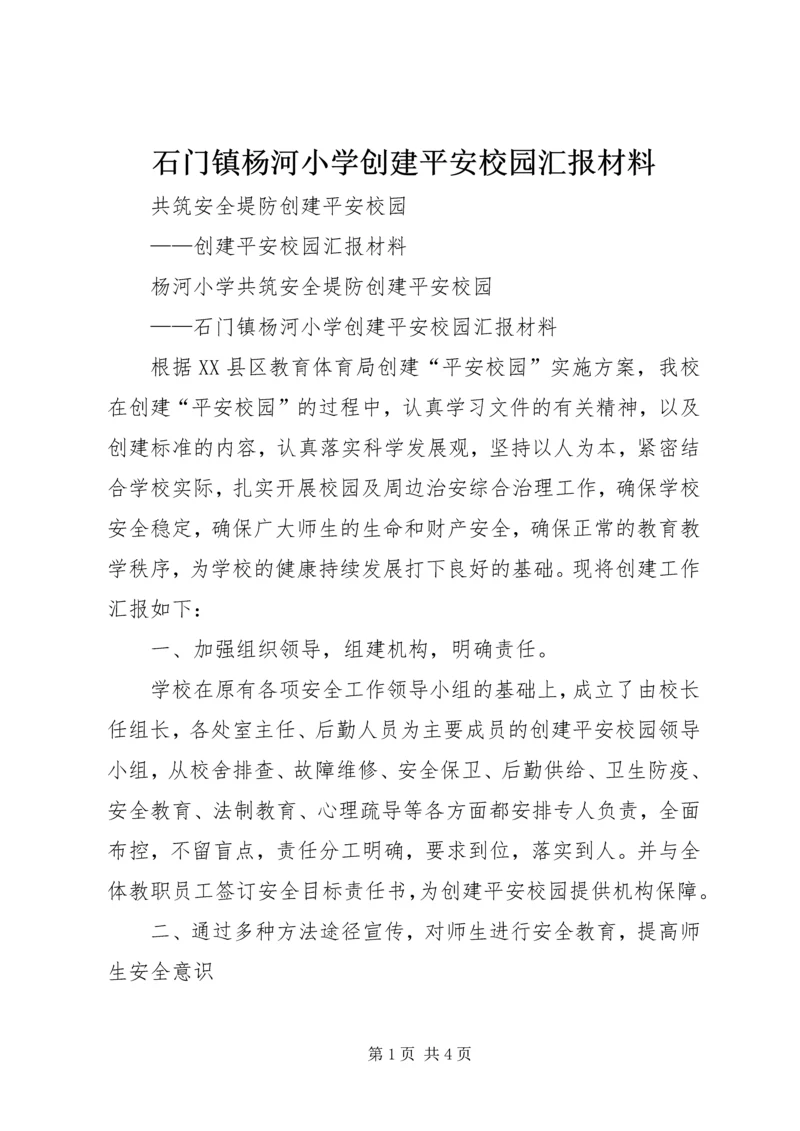 石门镇杨河小学创建平安校园汇报材料

共筑安全堤防创建平安校园

——创建平安校园汇报材料

杨河小学共筑安全堤防创建平安校园

——石门镇杨河小学创建平安校园汇报材料

根据XX县区教育体育局创建“平安校园”实施方案，我校在创建“平安校园”的过程中，认真学习文件的有关精神，以及创建标准的内容，认真落实科学发展观，坚持以人为本，紧密结合学校实际，扎实开展校园及周边治安综合治理工作，确保学校安全稳定，确保广大师生的生命和财产安全，确保正常的教育教学秩序，为学校的健康持续发展打下良好的基础。现将创建工作汇报如下：

一、加强组织领导，组建机构，明确责任。

学校在原有各项安全工作领导小组的基础上，成立了由校长任组长，各处室主任、后勤人员为主要成员的创建平安校园领导小组，从校舍排查、故障维修、安全保卫、后勤供给、卫生防疫、安全教育、法制教育、心理疏导等各方面都安排专人负责，全面布控，不留盲点，责任分工明确，要求到位，落实到人。并与全体教职员工签订安全目标责任书，为创建平安校园提供机构保障。

二、通过多种方法途径宣传，对师生进行安全教育，提高师生安全意识

第1页 共4页